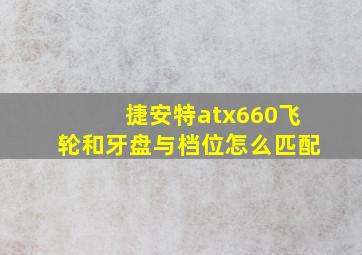 捷安特atx660飞轮和牙盘与档位怎么匹配